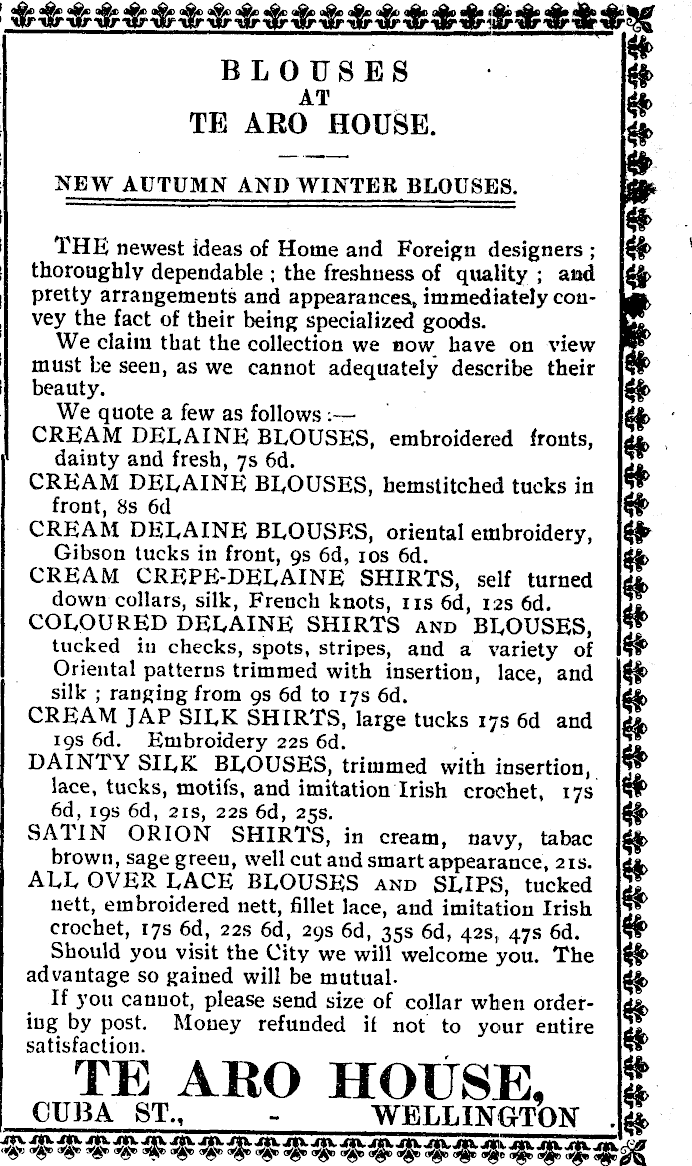 BLOUSES
AT
TE ARO HOUSE.

NEW AUTUMN AND WINTER BLOUSES.

THE newest ideas of Home and Foreign designers; thoroughly dependable; the freshness of quality; and pretty arrangements and appearances, immediately convey the fact of their being specialized goods.

We claim that the collection we now have on view must be seen, as we cannot adequately describe their beauty.

We quote a few as follows:—

CREAM DELAINE BLOUSES, embroidered fronts, dainty and fresh, 7s 6d.

CREAM DELAINE BLOUSES, hemstitched tucks in front, 8s 6d

CREAM DELAINE BLOUSES, oriental embroidery, Gibson tucks in front, 9s 6d, 10s 6d.

CREAM CREPE-DELAINE SHIRTS, self turned down collars, silk, French knots, 11s 6d, 12s 6d.

COLOURED DELAINE SHIRTS AND BLOUSES, tucked in checks, spots, stripes, and a variety of Oriental patterns trimmed with insertion, lace, and silk; ranging from 9s 6d to 17s 6d.

CREAM JAP SILK SHIRTS, large tucks 17s 6d and 19s 6d. Embroidery 22s 6d.

DAINTY SILK BLOUSES, trimmed with insertion, lace, tucks, motifs, and imitation Irish crochet, 17s 6d, 19s 6d, 21s, 22s 6d, 25s.

SATIN ORION SHIRTS, in cream, navy, tabac brown, sage green, well cut and smart appearance, 21s.

ALL OVER LACE BLOUSES AND SLIPS, tucked nett, embroidered nett, fillet lace, and imitation Irish crochet, 17s 6d, 22s 6d, 29s 6d, 35s 6d, 42s, 47s 6d.

Should you visit the City we will welcome you. The advantage so gained will be mutual.

If you cannot, please send size of collar when ordering by post. Money refunded if not to your entire satisfaction.

TE ARO HOUSE,
CUBA ST., - WELLINGTON